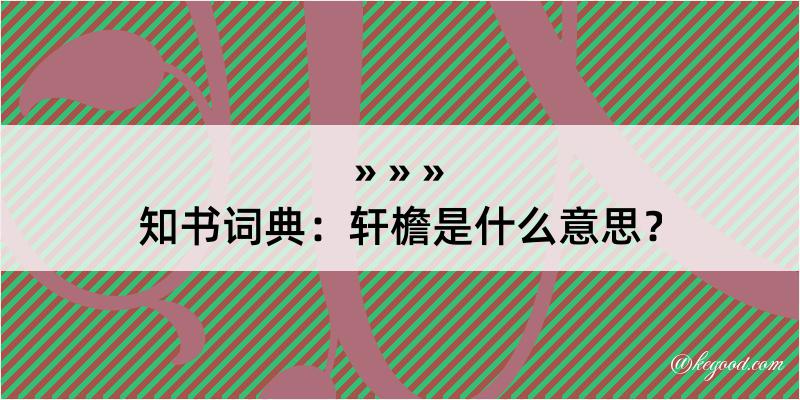 » » »
知书词典：轩檐是什么意思？

@kegood.com